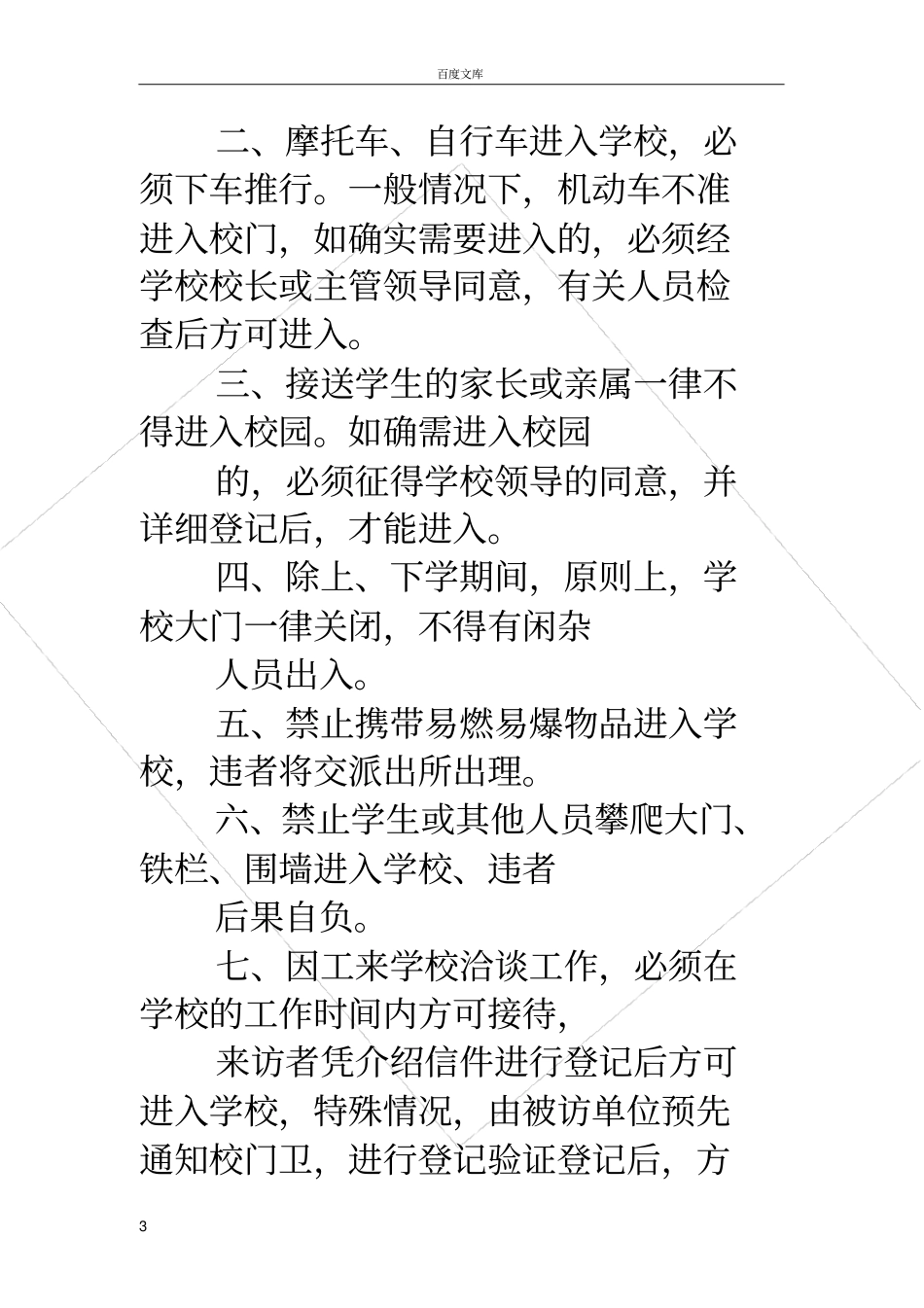 百度文库

二、摩托车、自行车进入学校，必须下车推行。一般情况下，机动车不准进入校门，如确实需要进入的，必须经学校校长或主管领导同意，有关人员检查后方可进入。

三、接送学生的家长或亲属一律不得进入校园。如确需进入校园

的，必须征得学校领导的同意，并详细登记后，才能进入。

四、除上、下学期间，原则上，学校大门一律关闭，不得有闲杂

人员出入。

五、禁止携带易燃易爆物品进入学校，违者将交派出所出理。

六、禁止学生或其他人员攀爬大门、铁栏、围墙进入学校、违者

后果自负。

七、因工来学校洽谈工作，必须在学校的工作时间内方可接待，

来访者凭介绍信件进行登记后方可进入学校，特殊情况，由被访单位预先通知校门卫，进行登记验证登记后，方

3